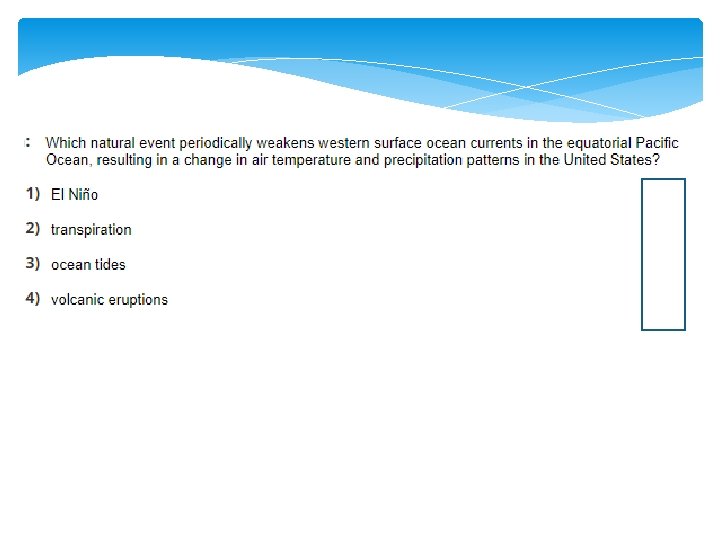 : Which natural event periodically weakens western surface ocean currents in the equatorial Pacific Ocean, resulting in a change in air temperature and precipitation patterns in the United States?

1) El Niño

2) transpiration

3) ocean tides

4) volcanic eruptions